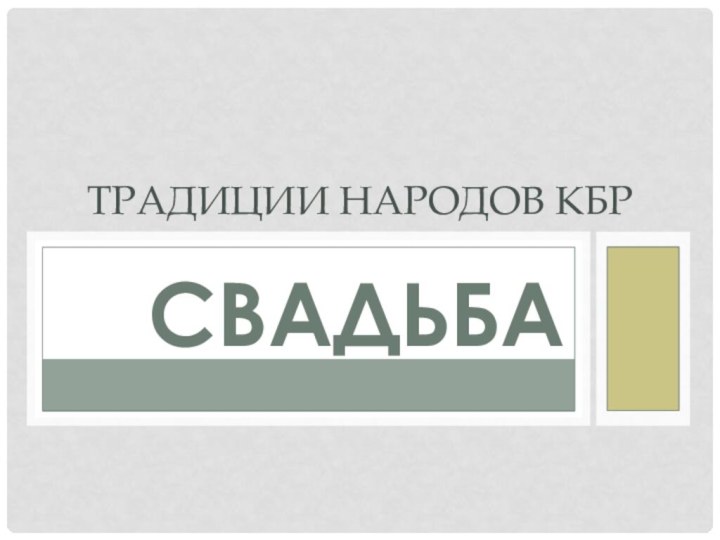 ТРАДИЦИИ НАРОДОВ КБР

СВАДЬБА